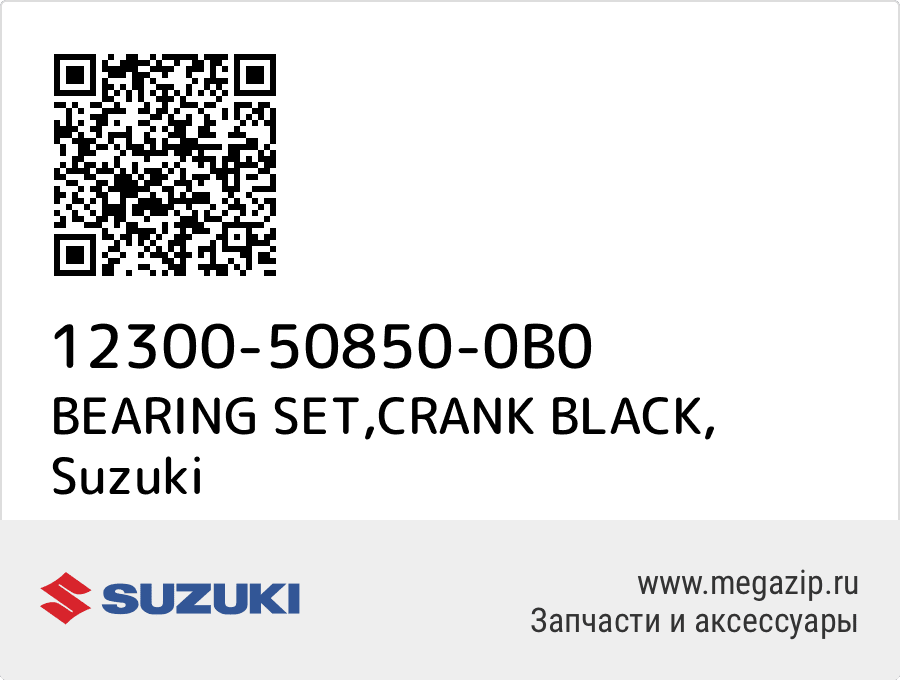 12300-50850-0B0
BEARING SET,CRANK BLACK,
Suzuki

SUZUKI

www.megazip.ru
Запчасти и аксессуары